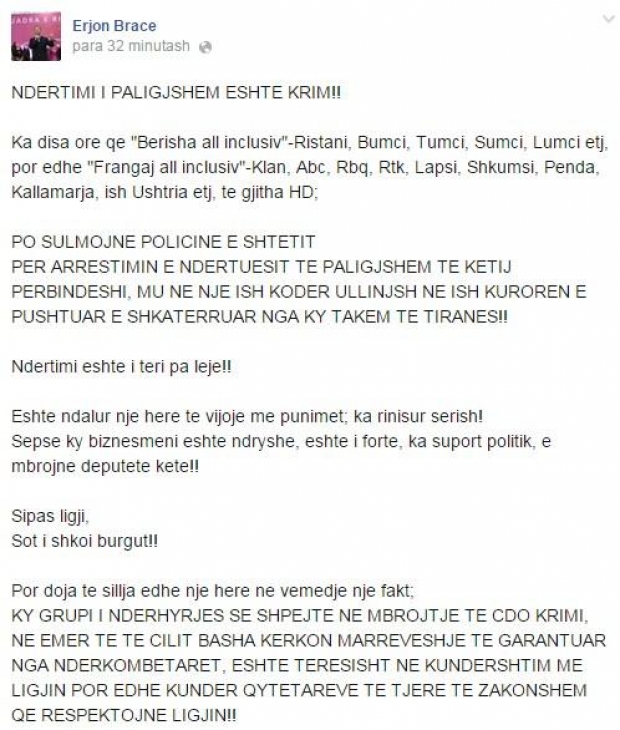 Erjon Brace
para 32 minutash

NDERTIMI I PALIGJSHEM ESHTE KRIM!!

Ka disa ore qe "Berisha all inclusiv"-Ristani, Bumci, Tumci, Sumci, Lumci etj, por edhe "Frangaj all inclusiv"-Klan, Abc, Rbq, Rtk, Lapsi, Shkumsi, Penda, Kallamarja, ish Ushtria etj, te gjitha HD;

PO SULMOJNE POLICINE E SHTETIT
PER ARRESTIMIN E NDERTUESIT TE PALIGJSHEM TE KETIJ PERBINDESHI, MU NE NJE ISH KODER ULLINJSH NE ISH KUROREN E PUSHTUAR E SHKATERRUAR NGA KY TAKEM TE TIRANES!!

Ndertimi eshte i teri pa leje!!

Eshte ndalur nje here te vijoje me punimet; ka rinisur serish!
Sepse ky biznesmeni eshte ndryshe, eshte i forte, ka suport politik, e mbrojne deputete kete!!

Sipas ligji,
Sot i shkoi burgut!!

Por doja te sillja edhe nje here ne vemedje nje fakt;
KY GRUPI I NDERHYRJES SE SHPEJTE NE MBROJTJE TE CDO KRIMI, NE EMER TE TE CILIT BASHA KERKON MARREVESHJE TE GARANTUAR NGA NDERKOMBETARET, ESHTE TERESISHT NE KUNDERSHTIM ME LIGJIN POR EDHE KUNDER QYTETAREVE TE TJERE TE ZAKONSHEM QE RESPEKTOJNE LIGJIN!!